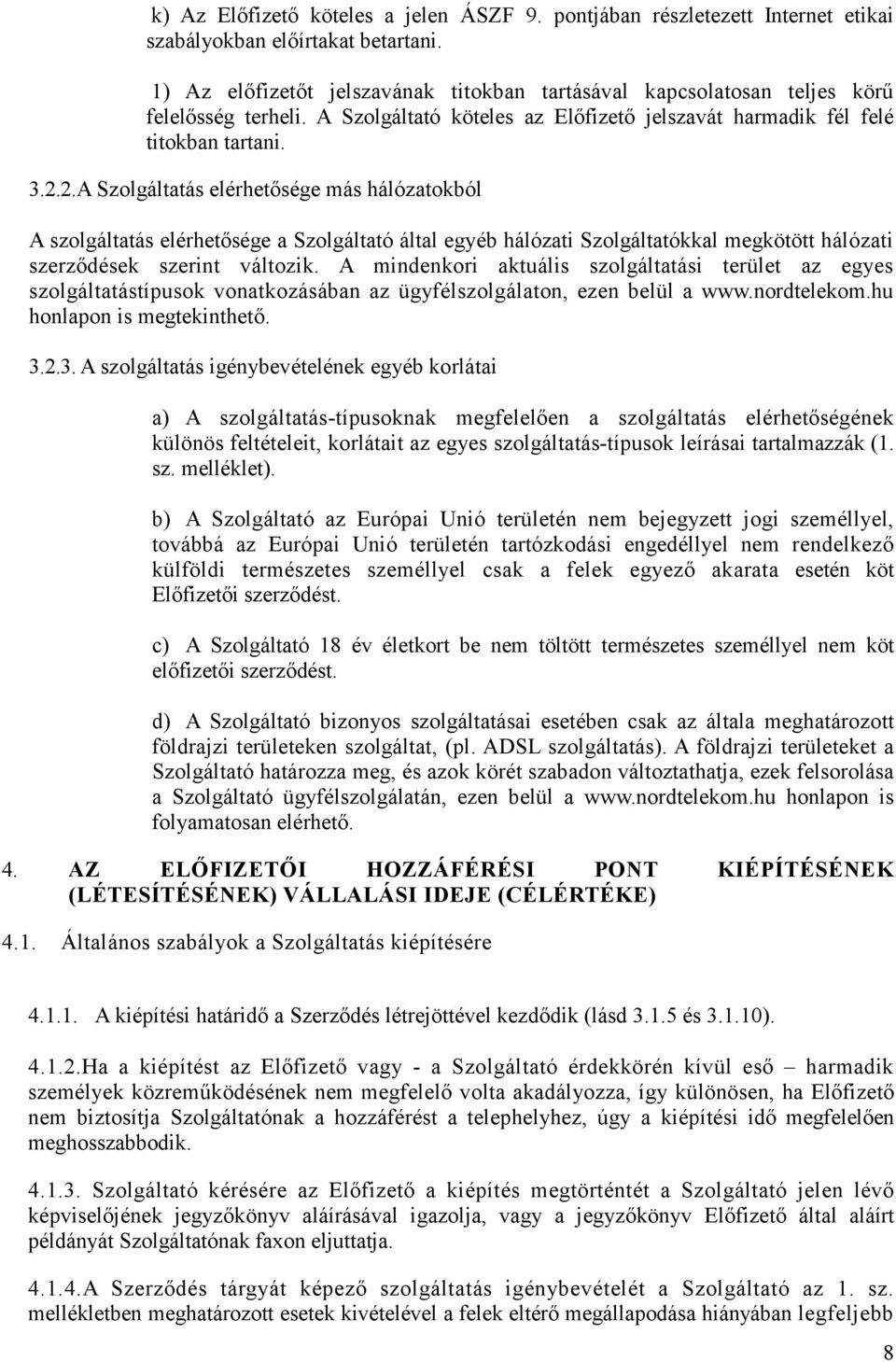 k) Az Előfizető köteles a jelen ÁSZF 9. pontjában részletezett Internet etikai szabályokban előírtakat betartani.

1) Az előfizetőt jelszavának titokban tartásával kapcsolatosan teljes körű felelősség terheli. A Szolgáltató köteles az Előfizető jelszavát harmadik fél felé titokban tartani.

3.2.2.A Szolgáltatás elérhetősége más hálózatokból

A szolgáltatás elérhetősége a Szolgáltató által egyéb hálózati Szolgáltatókkal megkötött hálózati szerződések szerint változik. A mindenkori aktuális szolgáltatási terület az egyes szolgáltatástípusok vonatkozásában az ügyfélszolgálaton, ezen belül a www.nordtelekom.hu honlapon is megtekinthető.

3.2.3. A szolgáltatás igénybevételének egyéb korlátai

a) A szolgáltatás-típusoknak megfelelően a szolgáltatás elérhetőségének különös feltételeit, korlátait az egyes szolgáltatás-típusok leírásai tartalmazzák (1. sz. melléklet).

b) A Szolgáltató az Európai Unió területén nem bejegyzett jogi személlyel, továbbá az Európai Unió területén tartózkodási engedéllyel nem rendelkező külföldi természetes személlyel csak a felek egyező akarata esetén köt Előfizetői szerződést.

c) A Szolgáltató 18 év életkort be nem töltött természetes személlyel nem köt előfizetői szerződést.

d) A Szolgáltató bizonyos szolgáltatásai esetében csak az általa meghatározott földrajzi területeken szolgáltat, (pl. ADSL szolgáltatás). A földrajzi területeket a Szolgáltató határozza meg, és azok körét szabadon változtathatja, ezek felsorolása a Szolgáltató ügyfélszolgálatán, ezen belül a www.nordtelekom.hu honlapon is folyamatosan elérhető.

4. AZ ELŐFIZETŐI HOZZÁFÉRÉSI PONT KIÉPÍTÉSÉNEK (LÉTESÍTÉSÉNEK) VÁLLALÁSI IDEJE (CÉLÉRTÉKE)

4.1. Általános szabályok a Szolgáltatás kiépítésére

4.1.1. A kiépítési határidő a Szerződés létrejöttével kezdődik (lásd 3.1.5 és 3.1.10).

4.1.2.Ha a kiépítést az Előfizető vagy - a Szolgáltató érdekkörén kívül eső – harmadik személyek közreműködésének nem megfelelő volta akadályozza, így különösen, ha Előfizető nem biztosítja Szolgáltatónak a hozzáférést a telephelyhez, úgy a kiépítési idő megfelelően meghosszabbodik.

4.1.3. Szolgáltató kérésére az Előfizető a kiépítés megtörténtét a Szolgáltató jelen lévő képviselőjének jegyzőkönyv aláírásával igazolja, vagy a jegyzőkönyv Előfizető által aláírt példányát Szolgáltatónak faxon eljuttatja.

4.1.4.A Szerződés tárgyát képező szolgáltatás igénybevételét a Szolgáltató az 1. sz. mellékletben meghatározott esetek kivételével a felek eltérő megállapodása hiányában legfeljebb

8